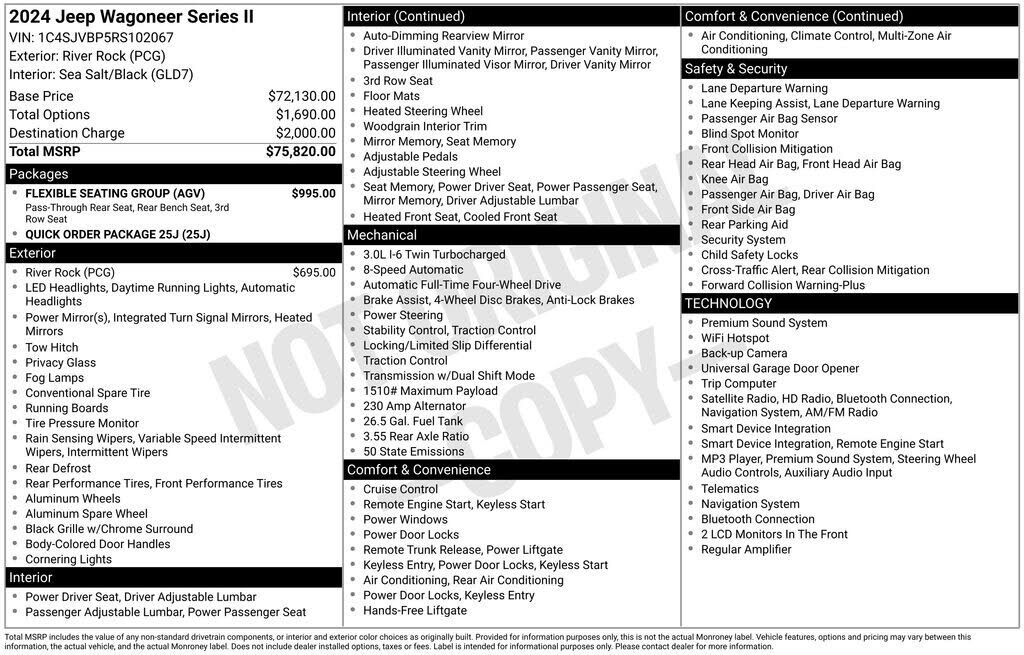 2024 Jeep Wagoneer Series II
VIN: 1C4SJVBP5RS102067
Exterior: River Rock (PCG)
Interior: Sea Salt/Black (GLD7)

| | |
|---|---|
| Base Price | $72,130.00 |
| Total Options | $1,690.00 |
| Destination Charge | $2,000.00 |
| Total MSRP | $75,820.00 |

Packages
- FLEXIBLE SEATING GROUP (AGV) $995.00
Pass-Through Rear Seat, Rear Bench Seat, 3rd Row Seat
- QUICK ORDER PACKAGE 25J (25J)

Exterior
- River Rock (PCG) $695.00
- LED Headlights, Daytime Running Lights, Automatic Headlights
- Power Mirror(s), Integrated Turn Signal Mirrors, Heated Mirrors
- Tow Hitch
- Privacy Glass
- Fog Lamps
- Conventional Spare Tire
- Running Boards
- Tire Pressure Monitor
- Rain Sensing Wipers, Variable Speed Intermittent Wipers, Intermittent Wipers
- Rear Defrost
- Rear Performance Tires, Front Performance Tires
- Aluminum Wheels
- Aluminum Spare Wheel
- Black Grille w/Chrome Surround
- Body-Colored Door Handles
- Cornering Lights

Interior
- Power Driver Seat, Driver Adjustable Lumbar
- Passenger Adjustable Lumbar, Power Passenger Seat

Interior (Continued)
- Auto-Dimming Rearview Mirror
- Driver Illuminated Vanity Mirror, Passenger Vanity Mirror, Passenger Illuminated Visor Mirror, Driver Vanity Mirror
- 3rd Row Seat
- Floor Mats
- Heated Steering Wheel
- Woodgrain Interior Trim
- Mirror Memory, Seat Memory
- Adjustable Pedals
- Adjustable Steering Wheel
- Seat Memory, Power Driver Seat, Power Passenger Seat, Mirror Memory, Driver Adjustable Lumbar
- Heated Front Seat, Cooled Front Seat

Mechanical
- 3.0L I-6 Twin Turbocharged
- 8-Speed Automatic
- Automatic Full-Time Four-Wheel Drive
- Brake Assist, 4-Wheel Disc Brakes, Anti-Lock Brakes
- Power Steering
- Stability Control, Traction Control
- Locking/Limited Slip Differential
- Traction Control
- Transmission w/Dual Shift Mode
- 1510# Maximum Payload
- 230 Amp Alternator
- 26.5 Gal. Fuel Tank
- 3.55 Rear Axle Ratio
- 50 State Emissions

Comfort & Convenience
- Cruise Control
- Remote Engine Start, Keyless Start
- Power Windows
- Power Door Locks
- Remote Trunk Release, Power Liftgate
- Keyless Entry, Power Door Locks, Keyless Start
- Air Conditioning, Rear Air Conditioning
- Power Door Locks, Keyless Entry
- Hands-Free Liftgate

Comfort & Convenience (Continued)
- Air Conditioning, Climate Control, Multi-Zone Air Conditioning

Safety & Security
- Lane Departure Warning
- Lane Keeping Assist, Lane Departure Warning
- Passenger Air Bag Sensor
- Blind Spot Monitor
- Front Collision Mitigation
- Rear Head Air Bag, Front Head Air Bag
- Knee Air Bag
- Passenger Air Bag, Driver Air Bag
- Front Side Air Bag
- Rear Parking Aid
- Security System
- Child Safety Locks
- Cross-Traffic Alert, Rear Collision Mitigation
- Forward Collision Warning-Plus

TECHNOLOGY
- Premium Sound System
- WiFi Hotspot
- Back-up Camera
- Universal Garage Door Opener
- Trip Computer
- Satellite Radio, HD Radio, Bluetooth Connection, Navigation System, AM/FM Radio
- Smart Device Integration
- Smart Device Integration, Remote Engine Start
- MP3 Player, Premium Sound System, Steering Wheel Audio Controls, Auxiliary Audio Input
- Telematics
- Navigation System
- Bluetooth Connection
- 2 LCD Monitors In The Front
- Regular Amplifier

NOT ORIGINAL COPY

Total MSRP includes the value of any non-standard drivetrain components, or interior and exterior color choices as originally built. Provided for information purposes only, this is not the actual Monroney label. Vehicle features, options and pricing may vary between this information, the actual vehicle, and the actual Monroney label. Does not include dealer installed options, taxes or fees. Label is intended for informational purposes only. Please contact dealer for more information.